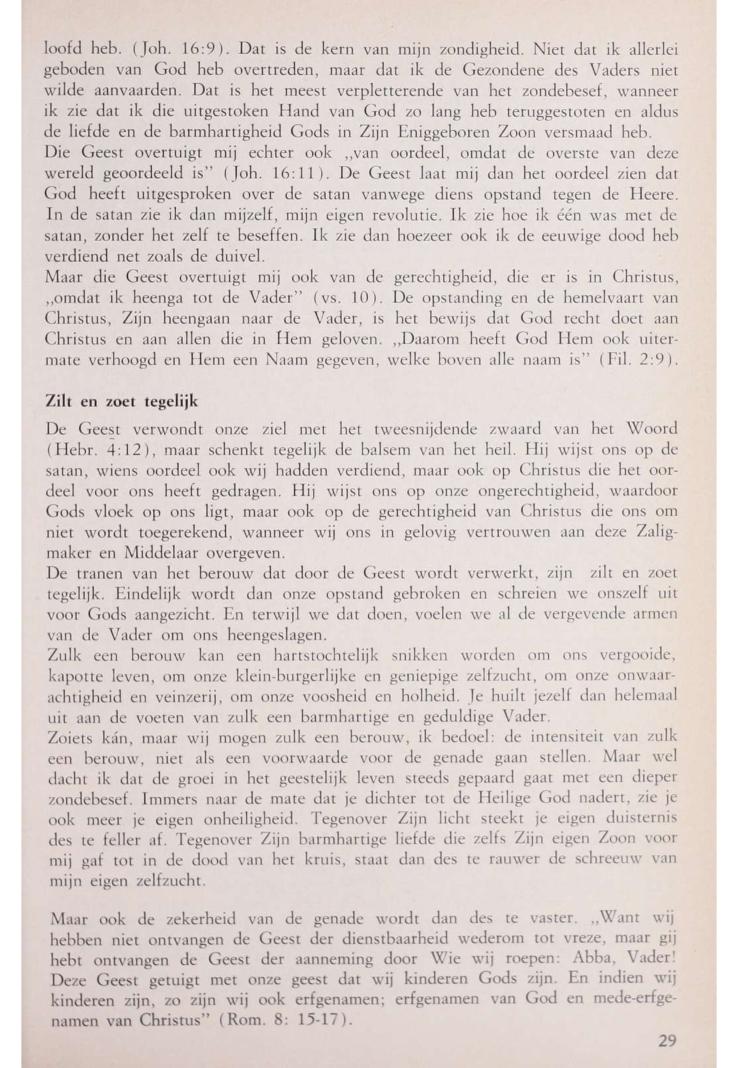 loofd heb. (Joh. 16:9). Dat is de kern van mijn zondigheid. Niet dat ik allerlei geboden van God heb overtreden, maar dat ik de Gezondene des Vaders niet wilde aanvaarden. Dat is het meest verpletterende van het zondebesef, wanneer ik zie dat ik die uitgestoken Hand van God zo lang heb teruggestoten en aldus de liefde en de barmhartigheid Gods in Zijn Eniggeboren Zoon versmaad heb.
Die Geest overtuigt mij echter ook „van oordeel, omdat de overste van deze wereld geoordeeld is" (Joh. 16:11). De Geest laat mij dan het oordeel zien dat God heeft uitgesproken over de satan vanwege diens opstand tegen de Heere. In de satan zie ik dan mijzelf, mijn eigen revolutie. Ik zie hoe ik één was met de satan, zonder het zelf te beseffen. Ik zie dan hoezeer ook ik de eeuwige dood heb verdiend net zoals de duivel.
Maar die Geest overtuigt mij ook van de gerechtigheid, die er is in Christus, „omdat ik heenga tot de Vader" (vs. 10). De opstanding en de hemelvaart van Christus, Zijn heengaan naar de Vader, is het bewijs dat God recht doet aan Christus en aan allen die in Hem geloven. „Daarom heeft God Hem ook uitermate verhoogd en Hem een Naam gegeven, welke boven alle naam is" (Fil. 2:9).

Zilt en zoet tegelijk

De Geest verwondt onze ziel met het tweesnijdende zwaard van het Woord (Hebr. 4:12), maar schenkt tegelijk de balsem van het heil. Hij wijst ons op de satan, wiens oordeel ook wij hadden verdiend, maar ook op Christus die het oordeel voor ons heeft gedragen. Hij wijst ons op onze ongerechtigheid, waardoor Gods vloek op ons ligt, maar ook op de gerechtigheid van Christus die ons om niet wordt toegerekend, wanneer wij ons in gelovig vertrouwen aan deze Zaligmaker en Middelaar overgeven.
De tranen van het berouw dat door de Geest wordt verwerkt, zijn zilt en zoet tegelijk. Eindelijk wordt dan onze opstand gebroken en schreien we onszelf uit voor Gods aangezicht. En terwijl we dat doen, voelen we al de vergevende armen van de Vader om ons heengeslagen.
Zulk een berouw kan een hartstochtelijk snikken worden om ons vergooide, kapotte leven, om onze klein-burgerlijke en geniepige zelfzucht, om onze onwaarachtigheid en veinzerij, om onze voosheid en holheid. Je huilt jezelf dan helemaal uit aan de voeten van zulk een barmhartige en geduldige Vader.
Zoiets kán, maar wij mogen zulk een berouw, ik bedoel: de intensiteit van zulk een berouw, niet als een voorwaarde voor de genade gaan stellen. Maar wel dacht ik dat de groei in het geestelijk leven steeds gepaard gaat met een dieper zondebesef. Immers naar de mate dat je dichter tot de Heilige God nadert, zie je ook meer je eigen onheiligheid. Tegenover Zijn licht steekt je eigen duisternis des te feller af. Tegenover Zijn barmhartige liefde die zelfs Zijn eigen Zoon voor mij gaf tot in de dood van het kruis, staat dan des te rauwer de schreeuw van mijn eigen zelfzucht.

Maar ook de zekerheid van de genade wordt dan des te vaster. „Want wij hebben niet ontvangen de Geest der dienstbaarheid wederom tot vreze, maar gij hebt ontvangen de Geest der aanneming door Wie wij roepen: Abba, Vader! Deze Geest getuigt met onze geest dat wij kinderen Gods zijn. En indien wij kinderen zijn, zo zijn wij ook erfgenamen; erfgenamen van God en mede-erfgenamen van Christus" (Rom. 8: 15-17).

29